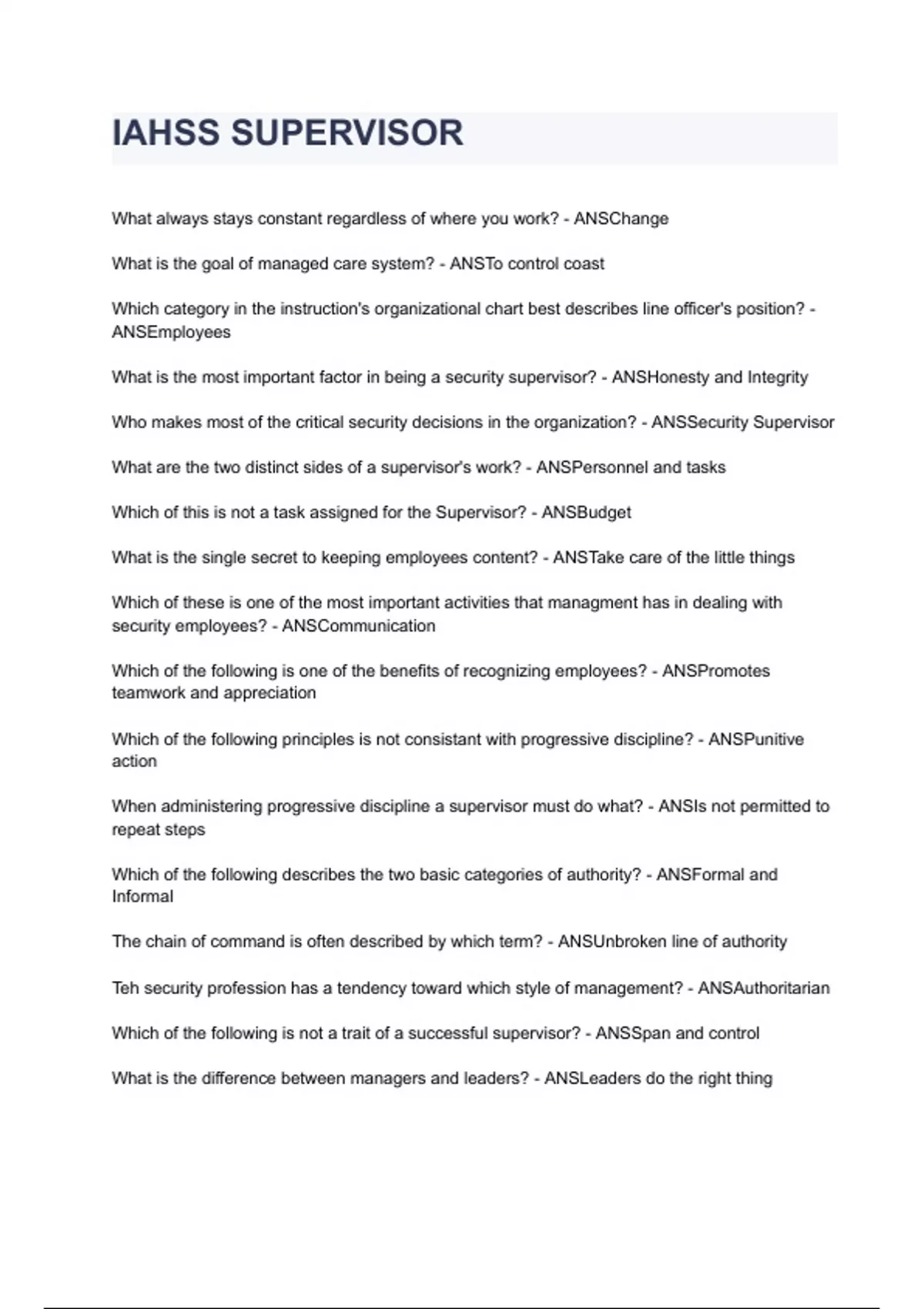 IAHSS SUPERVISOR

What always stays constant regardless of where you work? - ANSChange

What is the goal of managed care system? - ANSTo control coast

Which category in the instruction's organizational chart best describes line officer's position? - ANSEmployees

What is the most important factor in being a security supervisor? - ANSHonesty and Integrity

Who makes most of the critical security decisions in the organization? - ANSSecurity Supervisor

What are the two distinct sides of a supervisor's work? - ANSPersonnel and tasks

Which of this is not a task assigned for the Supervisor? - ANSBudget

What is the single secret to keeping employees content? - ANSTake care of the little things

Which of these is one of the most important activities that managment has in dealing with security employees? - ANSCommunication

Which of the following is one of the benefits of recognizing employees? - ANSPromotes teamwork and appreciation

Which of the following principles is not consistant with progressive discipline? - ANSPunitive action

When administering progressive discipline a supervisor must do what? - ANSIs not permitted to repeat steps

Which of the following describes the two basic categories of authority? - ANSFormal and Informal

The chain of command is often described by which term? - ANSUnbroken line of authority

Teh security profession has a tendency toward which style of management? - ANSAuthoritarian

Which of the following is not a trait of a successful supervisor? - ANSSpan and control

What is the difference between managers and leaders? - ANSLeaders do the right thing